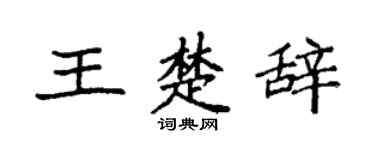 王楚辞

词典网